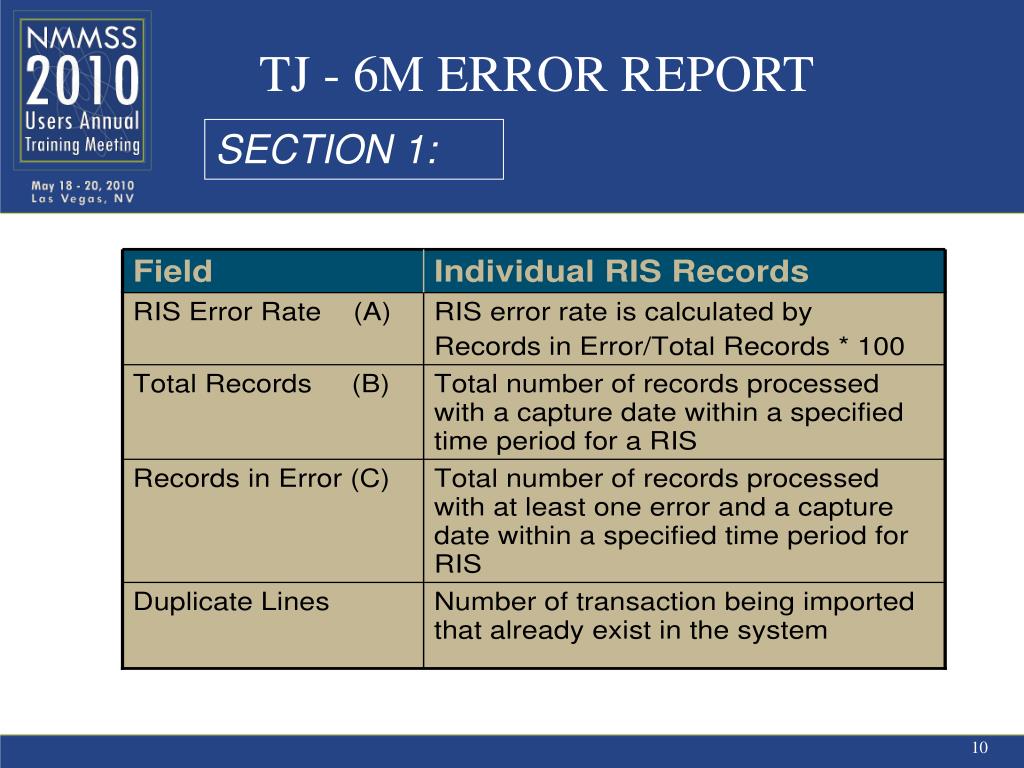 NMMSS
2010
Users Annual
Training Meeting
May 18 - 20, 2010
Las Vegas, NV

TJ - 6M ERROR REPORT

SECTION 1:

| Field | Individual RIS Records |
|---|---|
| RIS Error Rate (A) | RIS error rate is calculated by Records in Error/Total Records * 100 |
| Total Records (B) | Total number of records processed with a capture date within a specified time period for a RIS |
| Records in Error (C) | Total number of records processed with at least one error and a capture date within a specified time period for RIS |
| Duplicate Lines | Number of transaction being imported that already exist in the system |

10